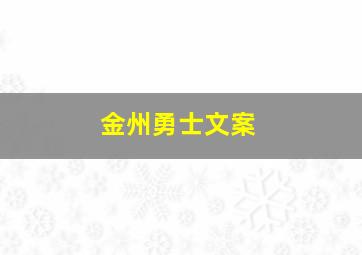 金州勇士文案